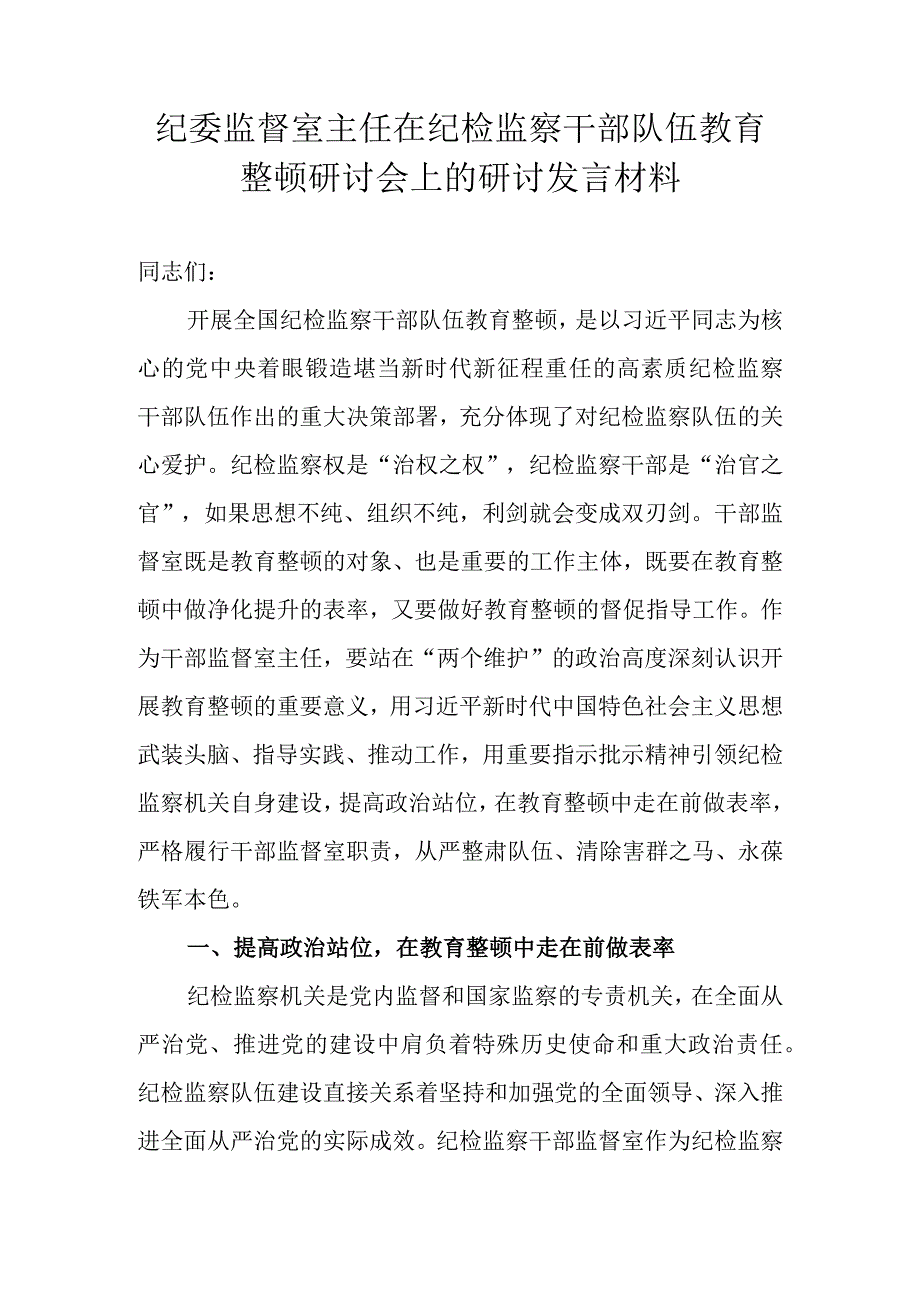 纪委监督室主任在纪检监察干部队伍教育整顿研讨会上的研讨发言材料

同志们：

开展全国纪检监察干部队伍教育整顿，是以习近平同志为核心的党中央着眼锻造堪当新时代新征程重任的高素质纪检监察干部队伍作出的重大决策部署，充分体现了对纪检监察队伍的关心爱护。纪检监察权是“治权之权”，纪检监察干部是“治官之官”，如果思想不纯、组织不纯，利剑就会变成双刃剑。干部监督室既是教育整顿的对象、也是重要的工作主体，既要在教育整顿中做净化提升的表率，又要做好教育整顿的督促指导工作。作为干部监督室主任，要站在“两个维护”的政治高度深刻认识开展教育整顿的重要意义，用习近平新时代中国特色社会主义思想武装头脑、指导实践、推动工作，用重要指示批示精神引领纪检监察机关自身建设，提高政治站位，在教育整顿中走在前做表率，严格履行干部监督室职责，从严整肃队伍、清除害群之马、永葆铁军本色。

一、提高政治站位，在教育整顿中走在前做表率

纪检监察机关是党内监督和国家监察的专责机关，在全面从严治党、推进党的建设中肩负着特殊历史使命和重大政治责任。纪检监察队伍建设直接关系着坚持和加强党的全面领导、深入推进全面从严治党的实际成效。纪检监察干部监督室作为纪检监察